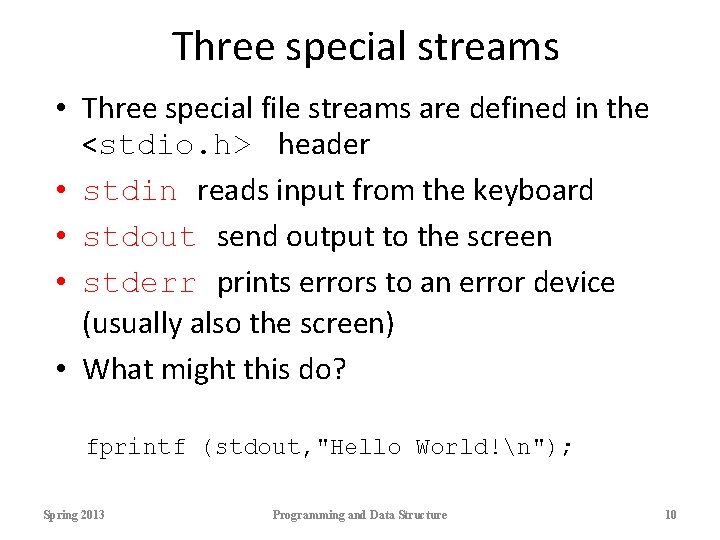 Three special streams

• Three special file streams are defined in the <stdio.h> header
• stdin reads input from the keyboard
• stdout send output to the screen
• stderr prints errors to an error device (usually also the screen)
• What might this do?

fprintf (stdout,"Hello World!\n");

Spring 2013 Programming and Data Structure 10